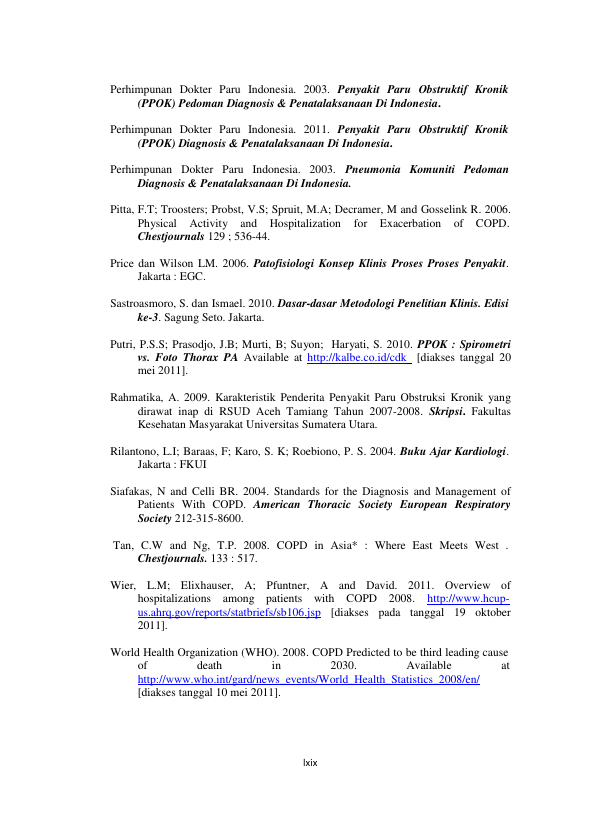 Perhimpunan Dokter Paru Indonesia. 2003. Penyakit Paru Obstruktif Kronik (PPOK) Pedoman Diagnosis & Penatalaksanaan Di Indonesia.

Perhimpunan Dokter Paru Indonesia. 2011. Penyakit Paru Obstruktif Kronik (PPOK) Diagnosis & Penatalaksanaan Di Indonesia.

Perhimpunan Dokter Paru Indonesia. 2003. Pneumonia Komuniti Pedoman Diagnosis & Penatalaksanaan Di Indonesia.

Pitta, F.T; Troosters; Probst, V.S; Spruit, M.A; Decramer, M and Gosselink R. 2006. Physical Activity and Hospitalization for Exacerbation of COPD. Chestjournals 129 ; 536-44.

Price dan Wilson LM. 2006. Patofisiologi Konsep Klinis Proses Proses Penyakit. Jakarta : EGC.

Sastroasmoro, S. dan Ismael. 2010. Dasar-dasar Metodologi Penelitian Klinis. Edisi ke-3. Sagung Seto. Jakarta.

Putri, P.S.S; Prasodjo, J.B; Murti, B; Suyon; Haryati, S. 2010. PPOK : Spirometri vs. Foto Thorax PA Available at http://kalbe.co.id/cdk [diakses tanggal 20 mei 2011].

Rahmatika, A. 2009. Karakteristik Penderita Penyakit Paru Obstruksi Kronik yang dirawat inap di RSUD Aceh Tamiang Tahun 2007-2008. Skripsi. Fakultas Kesehatan Masyarakat Universitas Sumatera Utara.

Rilantono, L.I; Baraas, F; Karo, S. K; Roebiono, P. S. 2004. Buku Ajar Kardiologi. Jakarta : FKUI

Siafakas, N and Celli BR. 2004. Standards for the Diagnosis and Management of Patients With COPD. American Thoracic Society European Respiratory Society 212-315-8600.

Tan, C.W and Ng, T.P. 2008. COPD in Asia* : Where East Meets West . Chestjournals. 133 : 517.

Wier, L.M; Elixhauser, A; Pfuntner, A and David. 2011. Overview of hospitalizations among patients with COPD 2008. http://www.hcup-us.ahrq.gov/reports/statbriefs/sb106.jsp [diakses pada tanggal 19 oktober 2011].

World Health Organization (WHO). 2008. COPD Predicted to be third leading cause of death in 2030. Available at http://www.who.int/gard/news_events/World_Health_Statistics_2008/en/ [diakses tanggal 10 mei 2011].

lxix